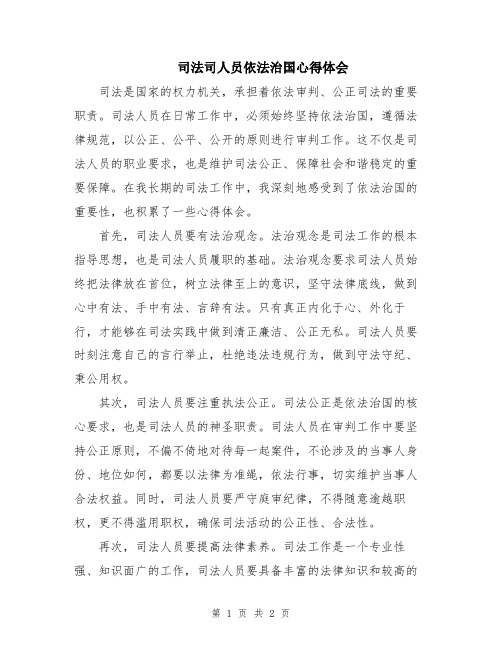 司法司人员依法治国心得体会

司法是国家的权力机关，承担着依法审判、公正司法的重要职责。司法人员在日常工作中，必须始终坚持依法治国，遵循法律规范，以公正、公平、公开的原则进行审判工作。这不仅是司法人员的职业要求，也是维护司法公正、保障社会和谐稳定的重要保障。在我长期的司法工作中，我深刻地感受到了依法治国的重要性，也积累了一些心得体会。

首先，司法人员要有法治观念。法治观念是司法工作的根本指导思想，也是司法人员履职的基础。法治观念要求司法人员始终把法律放在首位，树立法律至上的意识，坚守法律底线，做到心中有法、手中有法、言辞有法。只有真正内化于心、外化于行，才能够在司法实践中做到清正廉洁、公正无私。司法人员要时刻注意自己的言行举止，杜绝违法违规行为，做到守法守纪、秉公用权。

其次，司法人员要注重执法公正。司法公正是依法治国的核心要求，也是司法人员的神圣职责。司法人员在审判工作中要坚持公正原则，不偏不倚地对待每一起案件，不论涉及的当事人身份、地位如何，都要以法律为准绳，依法行事，切实维护当事人合法权益。同时，司法人员要严守庭审纪律，不得随意逾越职权，更不得滥用职权，确保司法活动的公正性、合法性。

再次，司法人员要提高法律素养。司法工作是一个专业性强、知识面广的工作，司法人员要具备丰富的法律知识和较高的

第 1 页 共 2 页